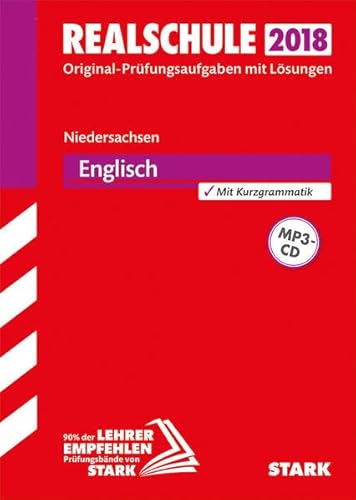 REALSCHULE 2018
Original-Prüfungsaufgaben mit Lösungen

Niedersachsen

Englisch

✓ Mit Kurzgrammatik

MP3-CD

90% der LEHRER EMPFEHLEN Prüfungsbände von STARK

STARK